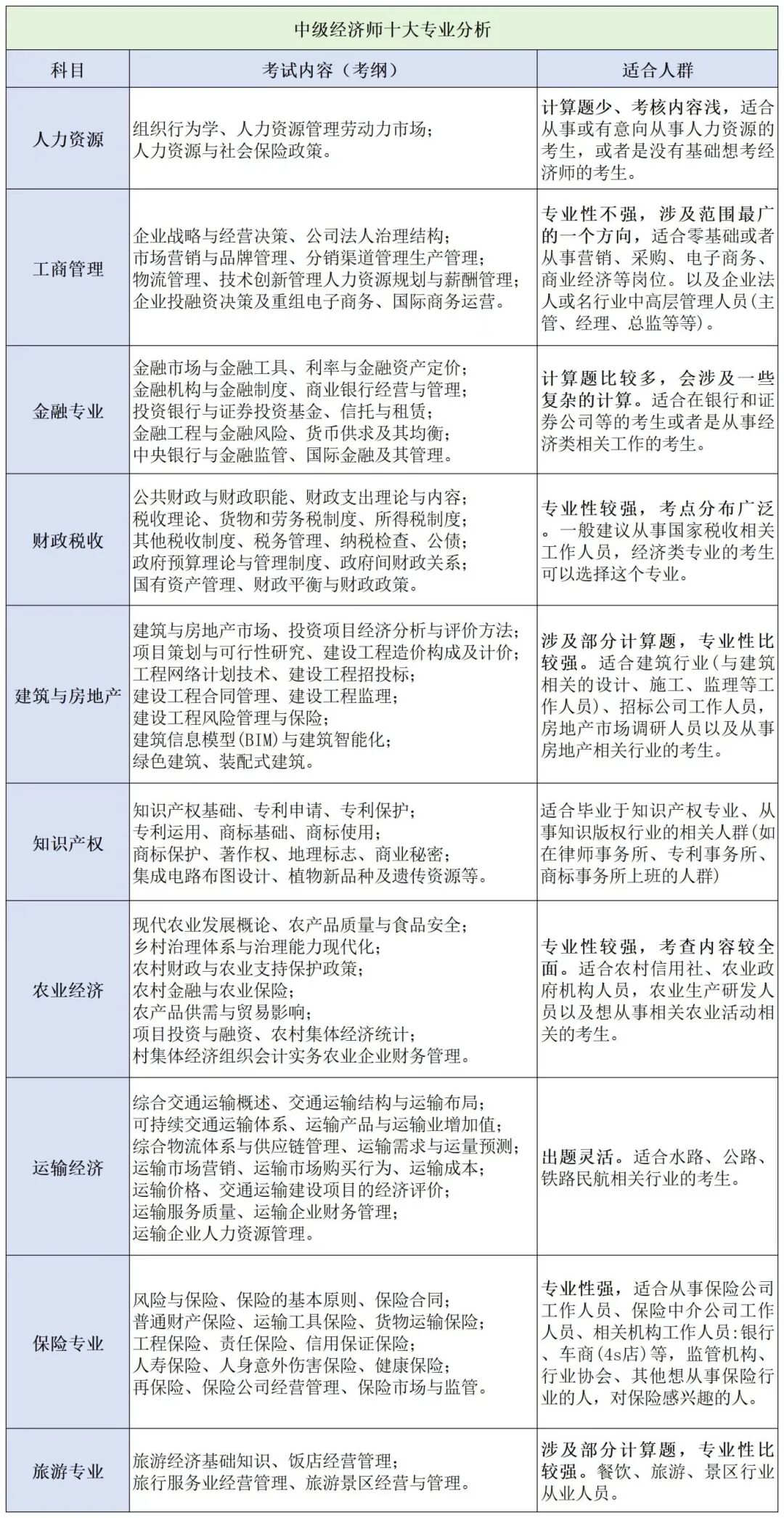 中级经济师十大专业分析

| 科目 | 考试内容（考纲） | 适合人群 |
|---|---|---|
| 人力资源 | 组织行为学、人力资源管理劳动力市场；人力资源与社会保险政策。 | 计算题少、考核内容浅，适合从事或有意向从事人力资源的考生，或者是没有基础想考经济师的考生。 |
| 工商管理 | 企业战略与经营决策、公司法人治理结构；市场营销与品牌管理、分销渠道管理生产管理；物流管理、技术创新管理人力资源规划与薪酬管理；企业投融资决策及重组电子商务、国际商务运营。 | 专业性不强，涉及范围最广的一个方向，适合零基础或者从事营销、采购、电子商务、商业经济等岗位。以及企业法人或名行业中高层管理人员（主管、经理、总监等等）。 |
| 金融专业 | 金融市场与金融工具、利率与金融资产定价；金融机构与金融制度、商业银行经营与管理；投资银行与证券投资基金、信托与租赁；金融工程与金融风险、货币供求及其均衡；中央银行与金融监管、国际金融及其管理。 | 计算题比较多，会涉及一些复杂的计算。适合在银行和证券公司等的考生或者是从事经济类相关工作的考生。 |
| 财政税收 | 公共财政与财政职能、财政支出理论与内容；税收理论、货物和劳务税制度、所得税制度；其他税收制度、税务管理、纳税检查、公债；政府预算理论与管理制度、政府间财政关系；国有资产管理、财政平衡与财政政策。 | 专业性较强，考点分布广泛。一般建议从事国家税收相关工作人员，经济类专业的考生可以选择这个专业。 |
| 建筑与房地产 | 建筑与房地产市场、投资项目经济分析与评价方法；项目策划与可行性研究、建设工程造价构成及计价；工程网络计划技术、建设工程招投标；建设工程合同管理、建设工程监理；建设工程风险管理与保险；建筑信息模型(BIM)与建筑智能化；绿色建筑、装配式建筑。 | 涉及部分计算题，专业性比较强。适合建筑行业（与建筑相关的设计、施工、监理等工作人员）、招标公司工作人员，房地产市场调研人员以及从事房地产相关行业的考生。 |
| 知识产权 | 知识产权基础、专利申请、专利保护；专利运用、商标基础、商标使用；商标保护、著作权、地理标志、商业秘密；集成电路布图设计、植物新品种及遗传资源等。 | 适合毕业于知识产权专业、从事知识版权行业的相关人群(如在律师事务所、专利事务所、商标事务所上班的人群) |
| 农业经济 | 现代农业发展概论、农产品质量与食品安全；乡村治理体系与治理能力现代化；农村财政与农业支持保护政策；农村金融与农业保险；农产品供需与贸易影响；项目投资与融资、农村集体经济统计；村集体经济组织会计实务农业企业财务管理。 | 专业性较强，考查内容较全面。适合农村信用社、农业政府机构人员，农业生产研发人员以及想从事相关农业活动相关的考生。 |
| 运输经济 | 综合交通运输概述、交通运输结构与运输布局；可持续交通运输体系、运输产品与运输业增加值；综合物流体系与供应链管理、运输需求与运量预测；运输市场营销、运输市场购买行为、运输成本；运输价格、交通运输建设项目的经济评价；运输服务质量、运输企业财务管理；运输企业人力资源管理。 | 出题灵活。适合水路、公路、铁路民航相关行业的考生。 |
| 保险专业 | 风险与保险、保险的基本原则、保险合同；普通财产保险、运输工具保险、货物运输保险；工程保险、责任保险、信用保证保险；人寿保险、人身意外伤害保险、健康保险；再保险、保险公司经营管理、保险市场与监管。 | 专业性强，适合从事保险公司工作人员、保险中介公司工作人员、相关机构工作人员:银行、车商(4s店)等，监管机构、行业协会、其他想从事保险行业的人，对保险感兴趣的人。 |
| 旅游专业 | 旅游经济基础知识、饭店经营管理；旅行服务业经营管理、旅游景区经营与管理。 | 涉及部分计算题，专业性比较强。餐饮、旅游、景区行业从业人员。 |